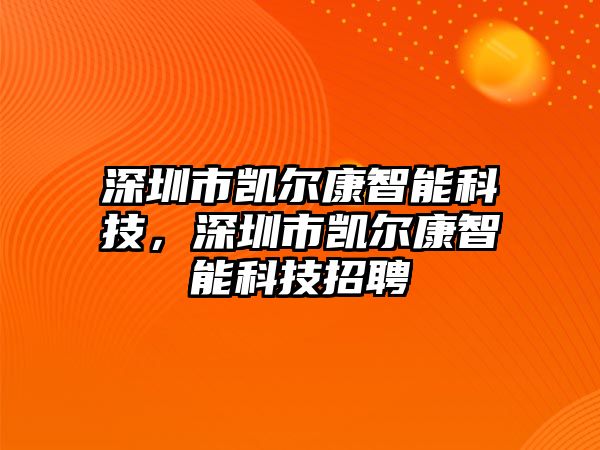 深圳市凯尔康智能科技，深圳市凯尔康智能科技招聘